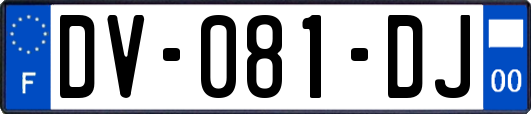 F
DV-081-DJ
00